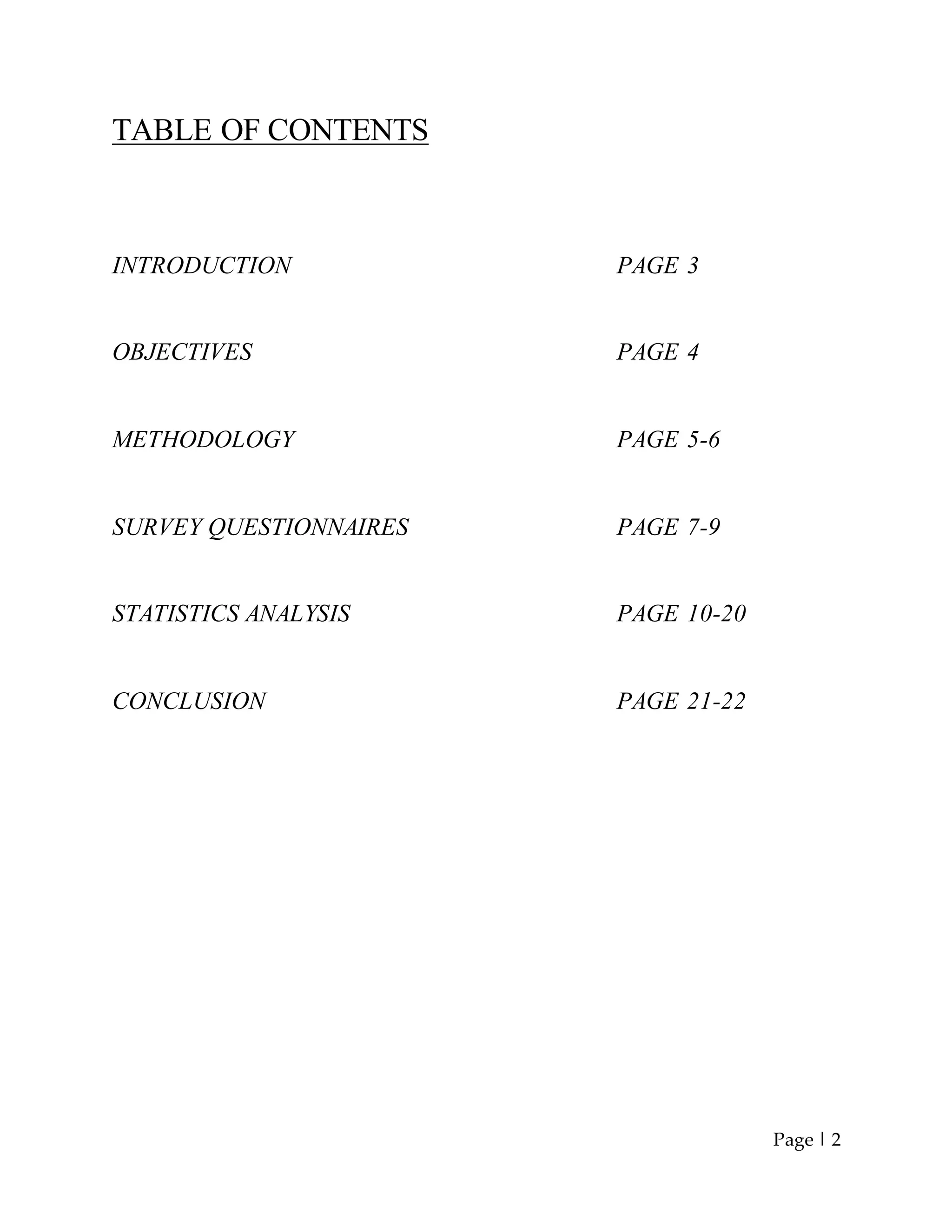 TABLE OF CONTENTS

INTRODUCTION PAGE 3

OBJECTIVES PAGE 4

METHODOLOGY PAGE 5-6

SURVEY QUESTIONNAIRES PAGE 7-9

STATISTICS ANALYSIS PAGE 10-20

CONCLUSION PAGE 21-22

Page | 2